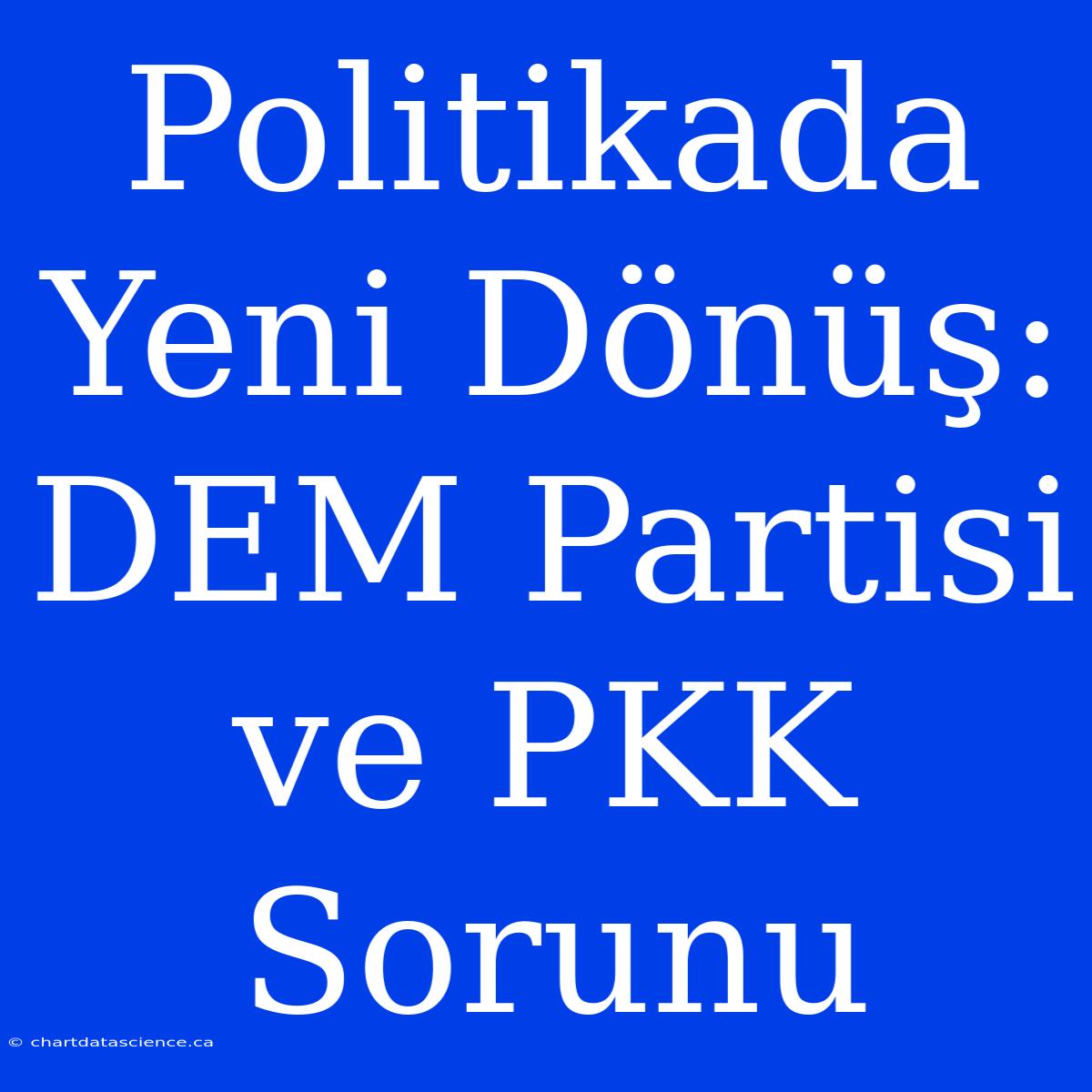 Politikada Yeni Dönüş: DEM Partisi ve PKK Sorunu

© chartdatascience.ca